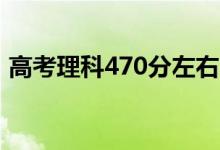 高考理科470分左右